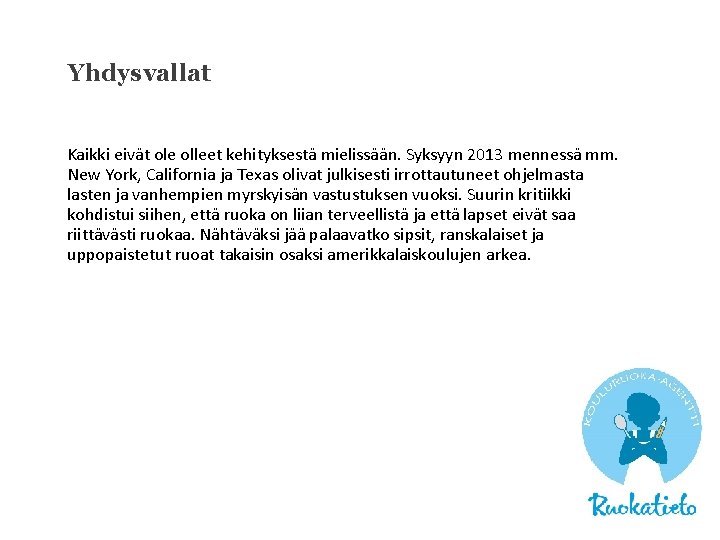 Yhdysvallat

Kaikki eivät ole olleet kehityksestä mielissään. Syksyyn 2013 mennessä mm. New York, California ja Texas olivat julkisesti irrottautuneet ohjelmasta lasten ja vanhempien myrskyisän vastustuksen vuoksi. Suurin kritiikki kohdistui siihen, että ruoka on liian terveellistä ja että lapset eivät saa riittävästi ruokaa. Nähtäväksi jää palaavatko sipsit, ranskalaiset ja uppopaistetut ruoat takaisin osaksi amerikkalaiskoulujen arkea.

KOULURUOKA-AGENTIT

Ruokatieto